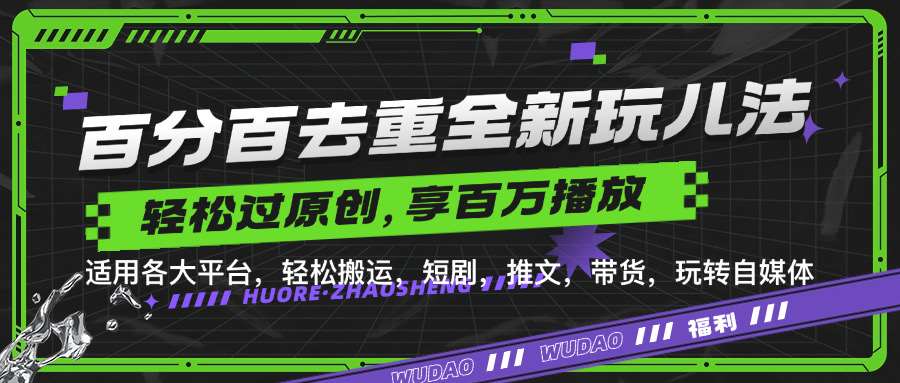 百分百去重全新玩儿法

轻松过原创，享百万播放

适用各大平台，轻松搬运，短剧，推文，带货，玩转自媒体

HUORE·ZHAOSHENG

WUDAO /// WUDAO /// 福利 ///